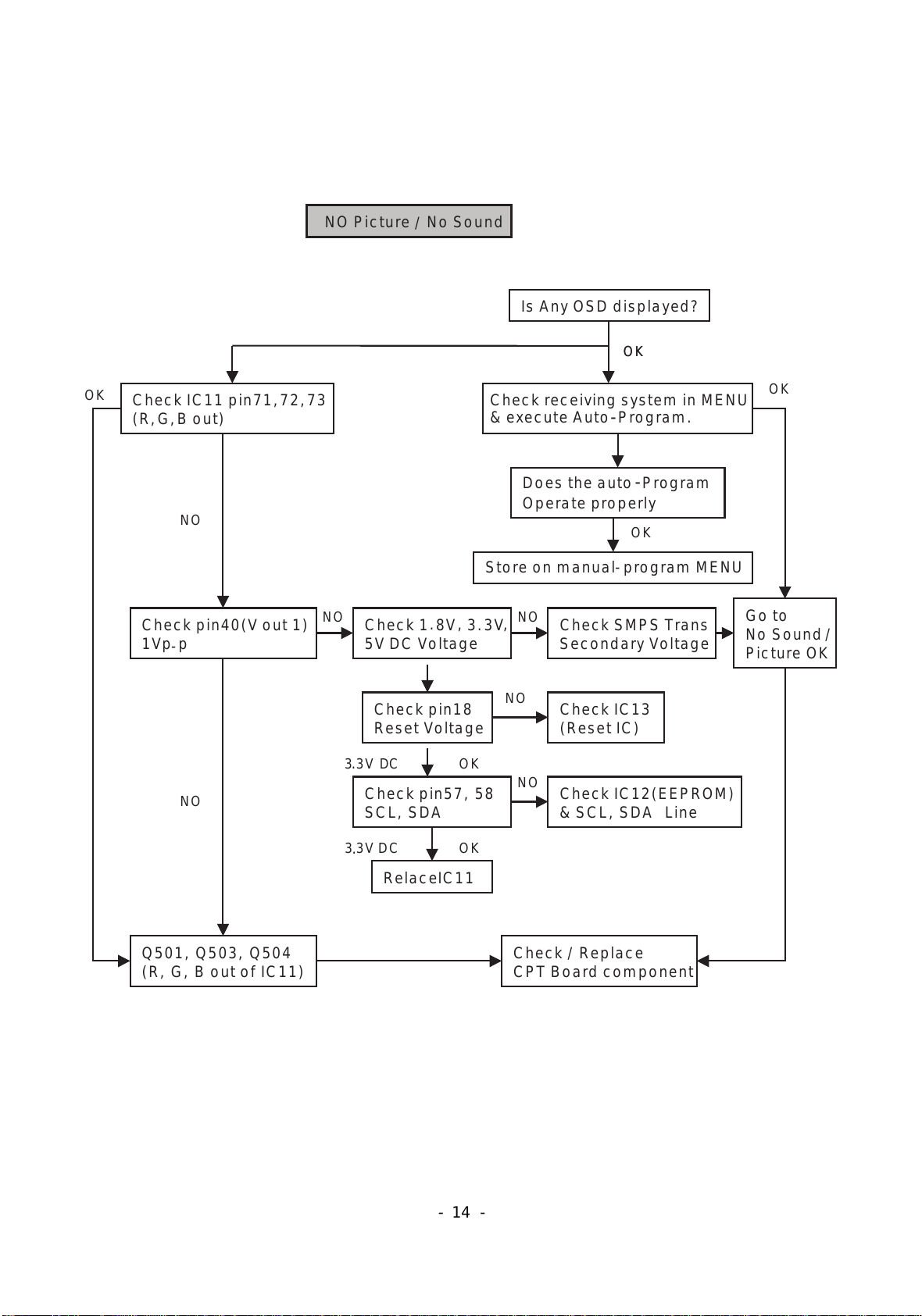 NO Picture / No Sound

Is Any OSD displayed?

OK

OK

Check IC11 pin71,72,73 (R,G,B out)

Check receiving system in MENU & execute Auto-Program.

OK

Does the auto-Program Operate properly

NO

OK

Store on manual-program MENU

Check pin40(V out 1) 1Vp-p

NO

Check 1.8V, 3.3V, 5V DC Voltage

NO

Check SMPS Trans Secondary Voltage

Go to No Sound / Picture OK

Check pin18 Reset Voltage

NO

Check IC13 (Reset IC)

3.3V DC

OK

NO

Check pin57, 58 SCL, SDA

NO

Check IC12(EEPROM) & SCL, SDA Line

3.3V DC

OK

RelaceIC11

Q501, Q503, Q504 (R, G, B out of IC11)

Check / Replace CPT Board component

- 14 -